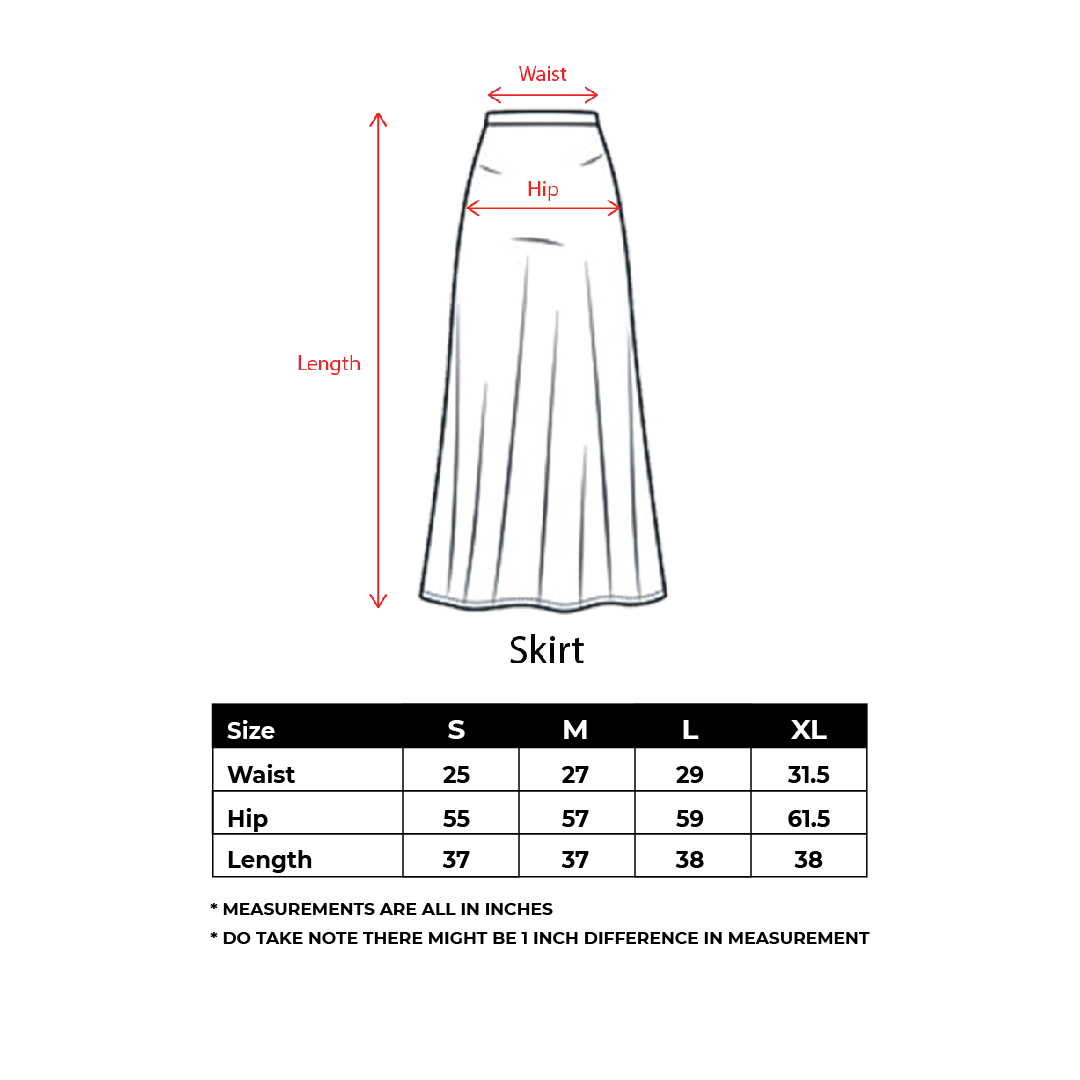 Waist

Hip

Length

Skirt

| Size | S | M | L | XL |
|---|---|---|---|---|
| Waist | 25 | 27 | 29 | 31.5 |
| Hip | 55 | 57 | 59 | 61.5 |
| Length | 37 | 37 | 38 | 38 |

* MEASUREMENTS ARE ALL IN INCHES
* DO TAKE NOTE THERE MIGHT BE 1 INCH DIFFERENCE IN MEASUREMENT